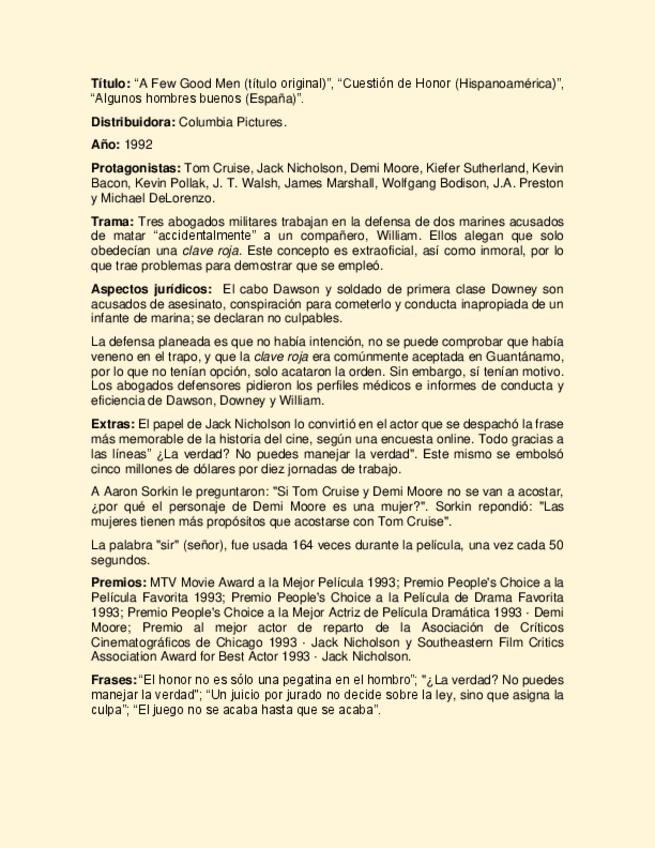 Título: “A Few Good Men (título original)”, “Cuestión de Honor (Hispanoamérica)”, “Algunos hombres buenos (España)”.

Distribuidora: Columbia Pictures.

Año: 1992

Protagonistas: Tom Cruise, Jack Nicholson, Demi Moore, Kiefer Sutherland, Kevin Bacon, Kevin Pollak, J. T. Walsh, James Marshall, Wolfgang Bodison, J.A. Preston y Michael DeLorenzo.

Trama: Tres abogados militares trabajan en la defensa de dos marines acusados de matar “accidentalmente” a un compañero, William. Ellos alegan que solo obedecían una clave roja. Este concepto es extraoficial, así como inmoral, por lo que trae problemas para demostrar que se empleó.

Aspectos jurídicos: El cabo Dawson y soldado de primera clase Downey son acusados de asesinato, conspiración para cometerlo y conducta inapropiada de un infante de marina; se declaran no culpables.

La defensa planeada es que no había intención, no se puede comprobar que había veneno en el trapo, y que la clave roja era comúnmente aceptada en Guantánamo, por lo que no tenían opción, solo acataron la orden. Sin embargo, sí tenían motivo. Los abogados defensores pidieron los perfiles médicos e informes de conducta y eficiencia de Dawson, Downey y William.

Extras: El papel de Jack Nicholson lo convirtió en el actor que se despachó la frase más memorable de la historia del cine, según una encuesta online. Todo gracias a las líneas” ¿La verdad? No puedes manejar la verdad". Este mismo se embolsó cinco millones de dólares por diez jornadas de trabajo.

A Aaron Sorkin le preguntaron: "Si Tom Cruise y Demi Moore no se van a acostar, ¿por qué el personaje de Demi Moore es una mujer?". Sorkin repondió: "Las mujeres tienen más propósitos que acostarse con Tom Cruise".

La palabra "sir" (señor), fue usada 164 veces durante la película, una vez cada 50 segundos.

Premios: MTV Movie Award a la Mejor Película 1993; Premio People's Choice a la Película Favorita 1993; Premio People's Choice a la Película de Drama Favorita 1993; Premio People's Choice a la Mejor Actriz de Película Dramática 1993 · Demi Moore; Premio al mejor actor de reparto de la Asociación de Críticos Cinematográficos de Chicago 1993 · Jack Nicholson y Southeastern Film Critics Association Award for Best Actor 1993 · Jack Nicholson.

Frases: “El honor no es sólo una pegatina en el hombro”; "¿La verdad? No puedes manejar la verdad"; “Un juicio por jurado no decide sobre la ley, sino que asigna la culpa”; “El juego no se acaba hasta que se acaba”.